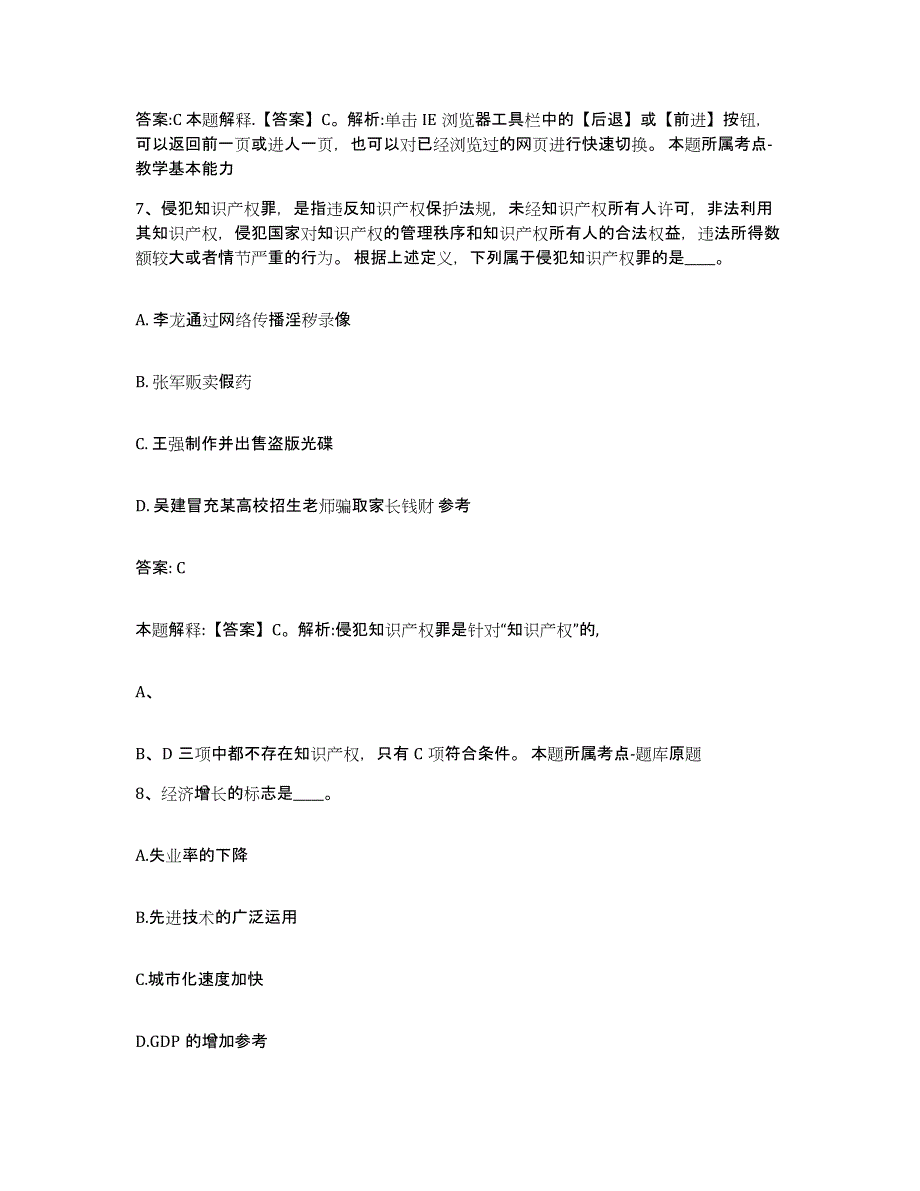 答案:C 本题解释.【答案】C。解析:单击 IE 浏览器工具栏中的【后退】或【前进】按钮,可以返回前一页或进人一页,也可以对已经浏览过的网页进行快速切换。本题所属考点-教学基本能力

7、侵犯知识产权罪,是指违反知识产权保护法规,未经知识产权所有人许可,非法利用其知识产权,侵犯国家对知识产权的管理秩序和知识产权所有人的合法权益,违法所得数额较大或者情节严重的行为。根据上述定义,下列属于侵犯知识产权罪的是____。

A. 李龙通过网络传播淫秽录像

B. 张军贩卖假药

C. 王强制作并出售盗版光碟

D. 吴建冒充某高校招生老师骗取家长钱财 参考

答案: C

本题解释:【答案】C。解析:侵犯知识产权罪是针对“知识产权”的,

A、

B、D 三项中都不存在知识产权,只有 C 项符合条件。本题所属考点-题库原题

8、经济增长的标志是____。

A.失业率的下降

B.先进技术的广泛运用

C.城市化速度加快

D.GDP 的增加参考